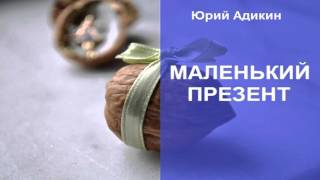 Юрий Адикин

МАЛЕНЬКИЙ ПРЕЗЕНТ